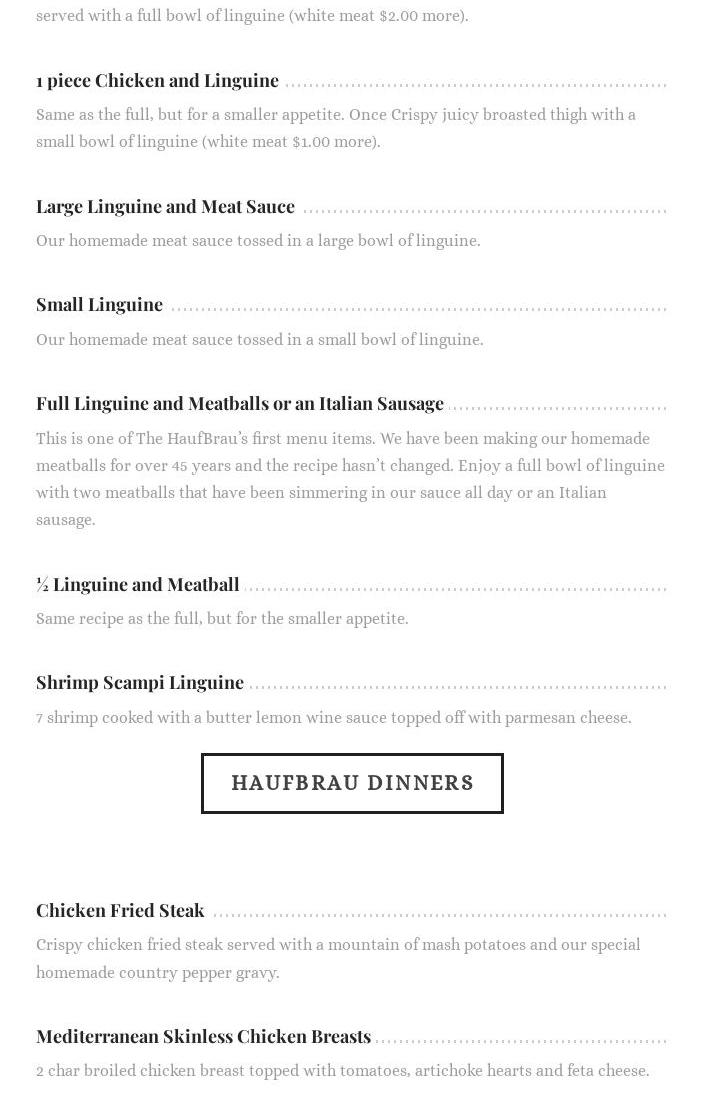 served with a full bowl of linguine (white meat $2.00 more).

1 piece Chicken and Linguine

Same as the full, but for a smaller appetite. Once Crispy juicy broasted thigh with a small bowl of linguine (white meat $1.00 more).

Large Linguine and Meat Sauce

Our homemade meat sauce tossed in a large bowl of linguine.

Small Linguine

Our homemade meat sauce tossed in a small bowl of linguine.

Full Linguine and Meatballs or an Italian Sausage

This is one of The HaufBrau's first menu items. We have been making our homemade meatballs for over 45 years and the recipe hasn't changed. Enjoy a full bowl of linguine with two meatballs that have been simmering in our sauce all day or an Italian sausage.

½ Linguine and Meatball

Same recipe as the full, but for the smaller appetite.

Shrimp Scampi Linguine

7 shrimp cooked with a butter lemon wine sauce topped off with parmesan cheese.

HAUFBRAU DINNERS

Chicken Fried Steak

Crispy chicken fried steak served with a mountain of mash potatoes and our special homemade country pepper gravy.

Mediterranean Skinless Chicken Breasts

2 char broiled chicken breast topped with tomatoes, artichoke hearts and feta cheese.